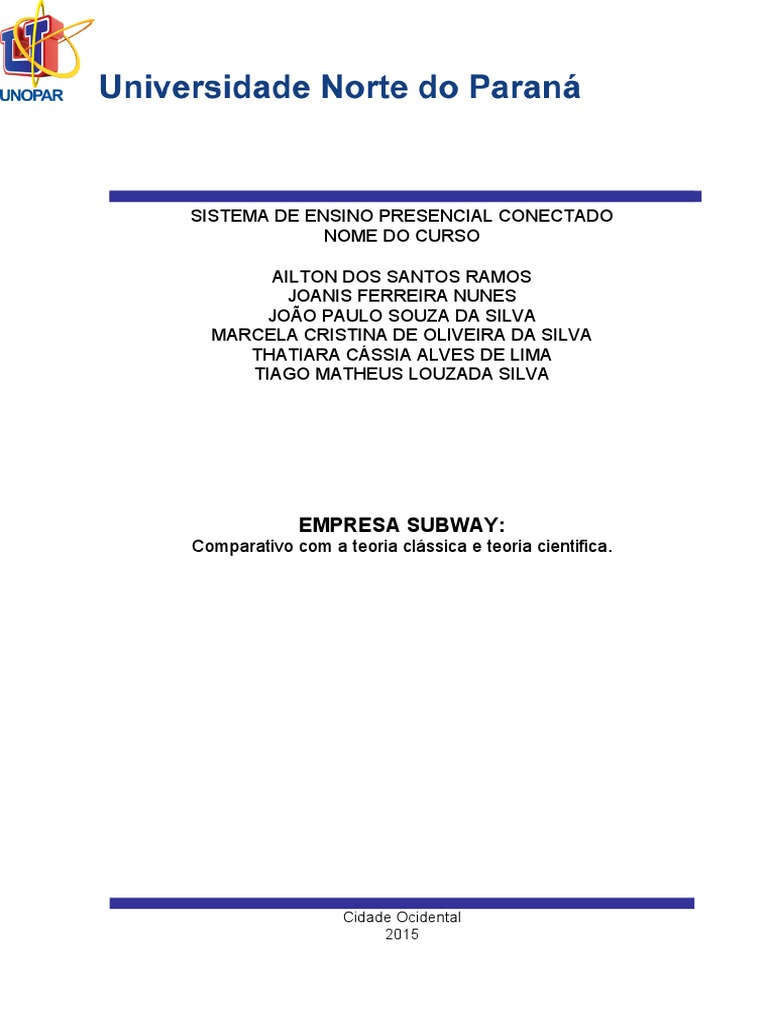 UNOPAR

Universidade Norte do Paraná

SISTEMA DE ENSINO PRESENCIAL CONECTADO
NOME DO CURSO

AILTON DOS SANTOS RAMOS
JOANIS FERREIRA NUNES
JOÃO PAULO SOUZA DA SILVA
MARCELA CRISTINA DE OLIVEIRA DA SILVA
THATIARA CÁSSIA ALVES DE LIMA
TIAGO MATHEUS LOUZADA SILVA

EMPRESA SUBWAY:
Comparativo com a teoria clássica e teoria cientifica.

Cidade Ocidental
2015